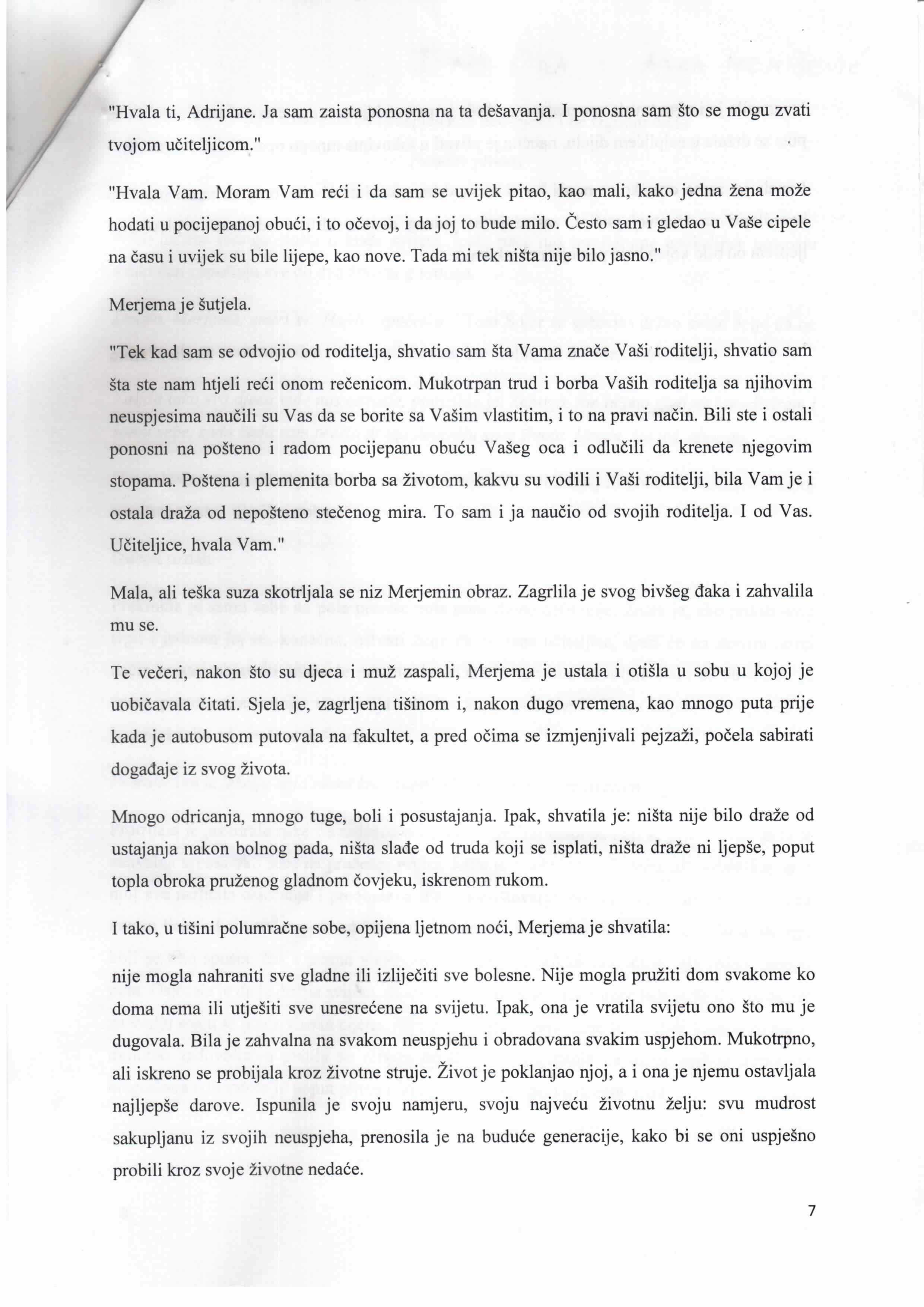 "Hvala ti, Adrijane. Ja sam zaista ponosna na ta dešavanja. I ponosna sam što se mogu zvati tvojom učiteljicom."

"Hvala Vam. Moram Vam reći i da sam se uvijek pitao, kao mali, kako jedna žena može hodati u pocijepanoj obući, i to očevoj, i da joj to bude milo. Često sam i gledao u Vaše cipele na času i uvijek su bile lijepe, kao nove. Tada mi tek ništa nije bilo jasno."

Merjema je šutjela.

"Tek kad sam se odvojio od roditelja, shvatio sam šta Vama znače Vaši roditelji, shvatio sam šta ste nam htjeli reći onom rečenicom. Mukotrpan trud i borba Vaših roditelja sa njihovim neuspjesima naučili su Vas da se borite sa Vašim vlastitim, i to na pravi način. Bili ste i ostali ponosni na pošteno i radom pocijepanu obuću Vašeg oca i odlučili da krenete njegovim stopama. Poštena i plemenita borba sa životom, kakvu su vodili i Vaši roditelji, bila Vam je i ostala draža od nepošteno stečenog mira. To sam i ja naučio od svojih roditelja. I od Vas. Učiteljice, hvala Vam."

Mala, ali teška suza skotrljala se niz Merjemin obraz. Zagrlila je svog bivšeg đaka i zahvalila mu se.

Te večeri, nakon što su djeca i muž zaspali, Merjema je ustala i otišla u sobu u kojoj je uobičavala čitati. Sjela je, zagrljena tišinom i, nakon dugo vremena, kao mnogo puta prije kada je autobusom putovala na fakultet, a pred očima se izmjenjivali pejzaži, počela sabirati događaje iz svog života.

Mnogo odricanja, mnogo tuge, boli i posustajanja. Ipak, shvatila je: ništa nije bilo draže od ustajanja nakon bolnog pada, ništa slađe od truda koji se isplati, ništa draže ni ljepše, poput topla obroka pruženog gladnom čovjeku, iskrenom rukom.

I tako, u tišini polumračne sobe, opijena ljetnom noći, Merjema je shvatila:

nije mogla nahraniti sve gladne ili izliječiti sve bolesne. Nije mogla pružiti dom svakome ko doma nema ili utješiti sve unesrećene na svijetu. Ipak, ona je vratila svijetu ono što mu je dugovala. Bila je zahvalna na svakom neuspjehu i obradovana svakim uspjehom. Mukotrpno, ali iskreno se probijala kroz životne struje. Život je poklanjao njoj, a i ona je njemu ostavljala najljepše darove. Ispunila je svoju namjeru, svoju najveću životnu želju: svu mudrost sakupljanu iz svojih neuspjeha, prenosila je na buduće generacije, kako bi se oni uspješno probili kroz svoje životne nedaće.

7